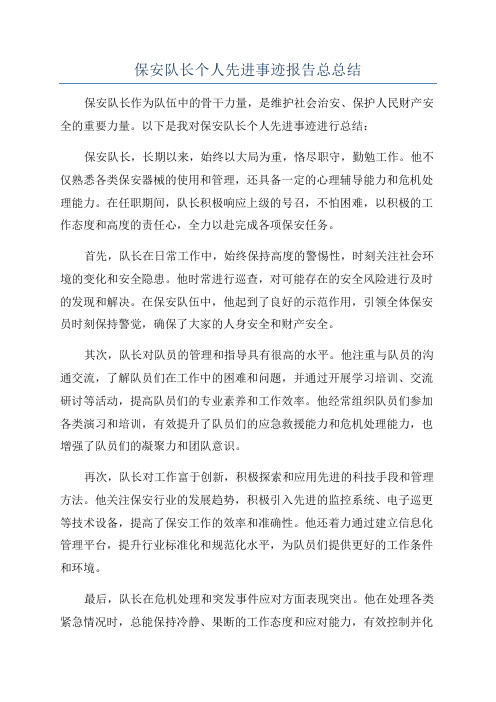 保安队长个人先进事迹报告总总结

保安队长作为队伍中的骨干力量，是维护社会治安、保护人民财产安全的重要力量。以下是我对保安队长个人先进事迹进行总结：

保安队长，长期以来，始终以大局为重，恪尽职守，勤勉工作。他不仅熟悉各类保安器械的使用和管理，还具备一定的心理辅导能力和危机处理能力。在任职期间，队长积极响应上级的号召，不怕困难，以积极的工作态度和高度的责任心，全力以赴完成各项保安任务。

首先，队长在日常工作中，始终保持高度的警惕性，时刻关注社会环境的变化和安全隐患。他时常进行巡查，对可能存在的安全风险进行及时的发现和解决。在保安队伍中，他起到了良好的示范作用，引领全体保安员时刻保持警觉，确保了大家的人身安全和财产安全。

其次，队长对队员的管理和指导具有很高的水平。他注重与队员的沟通交流，了解队员们在工作中的困难和问题，并通过开展学习培训、交流研讨等活动，提高队员们的专业素养和工作效率。他经常组织队员们参加各类演习和培训，有效提升了队员们的应急救援能力和危机处理能力，也增强了队员们的凝聚力和团队意识。

再次，队长对工作富于创新，积极探索和应用先进的科技手段和管理方法。他关注保安行业的发展趋势，积极引入先进的监控系统、电子巡更等技术设备，提高了保安工作的效率和准确性。他还着力通过建立信息化管理平台，提升行业标准化和规范化水平，为队员们提供更好的工作条件和环境。

最后，队长在危机处理和突发事件应对方面表现突出。他在处理各类紧急情况时，总能保持冷静、果断的工作态度和应对能力，有效控制并化